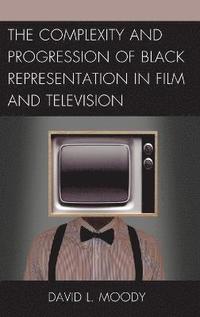 THE COMPLEXITY AND PROGRESSION OF BLACK REPRESENTATION IN FILM AND TELEVISION

DAVID L. MOODY